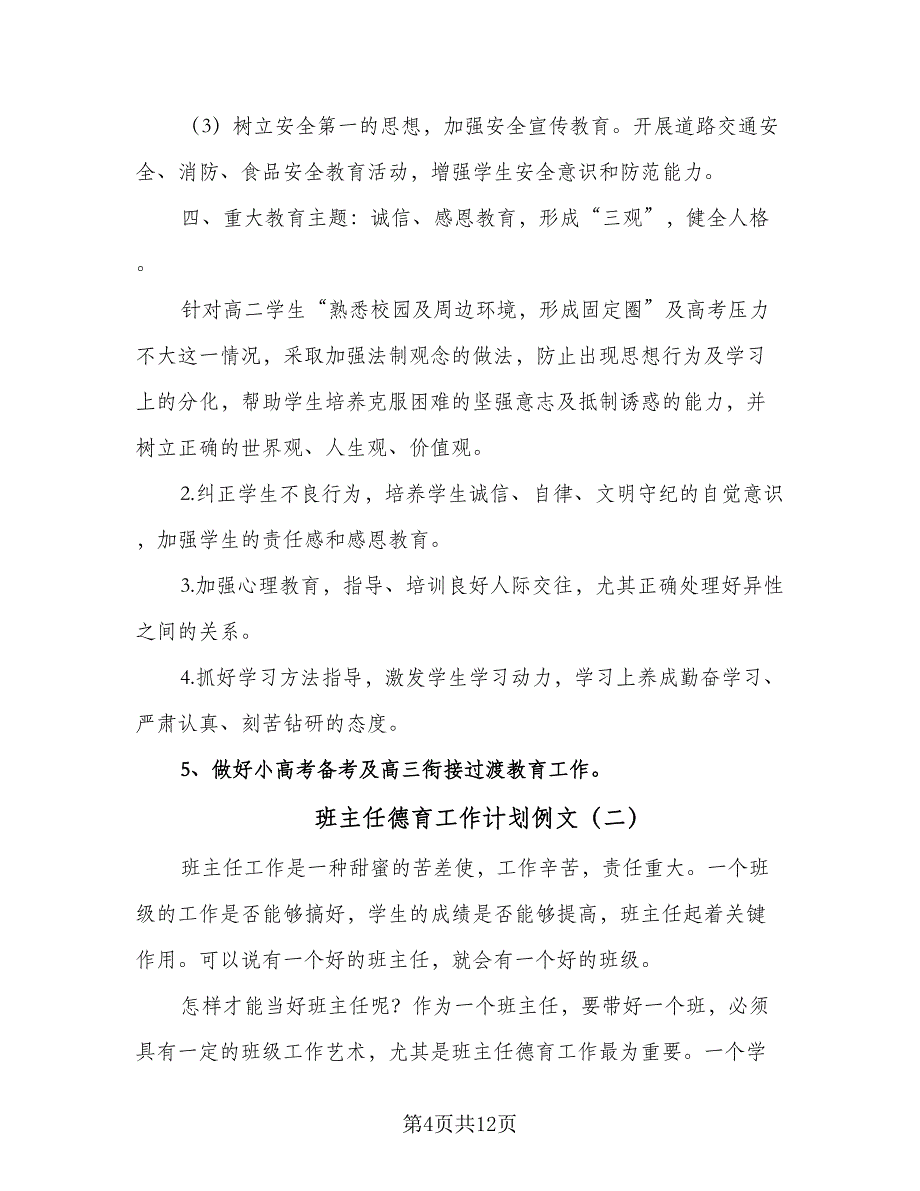 （3）树立安全第一的思想，加强安全宣传教育。开展道路交通安全、消防、食品安全教育活动，增强学生安全意识和防范能力。

四、重大教育主题：诚信、感恩教育，形成“三观”，健全人格。

针对高二学生“熟悉校园及周边环境，形成固定圈”及高考压力不大这一情况，采取加强法制观念的做法，防止出现思想行为及学习上的分化，帮助学生培养克服困难的坚强意志及抵制诱惑的能力，并树立正确的世界观、人生观、价值观。

2.纠正学生不良行为，培养学生诚信、自律、文明守纪的自觉意识，加强学生的责任感和感恩教育。

3.加强心理教育，指导、培训良好人际交往，尤其正确处理好异性之间的关系。

4.抓好学习方法指导，激发学生学习动力，学习上养成勤奋学习、严肃认真、刻苦钻研的态度。

5、做好小高考备考及高三衔接过渡教育工作。

班主任德育工作计划例文（二）

班主任工作是一种甜蜜的苦差使，工作辛苦，责任重大。一个班级的工作是否能够搞好，学生的成绩是否能够提高，班主任起着关键作用。可以说有一个好的班主任，就会有一个好的班级。

怎样才能当好班主任呢？作为一个班主任，要带好一个班，必须具有一定的班级工作艺术，尤其是班主任德育工作最为重要。一个学

第4页共12页